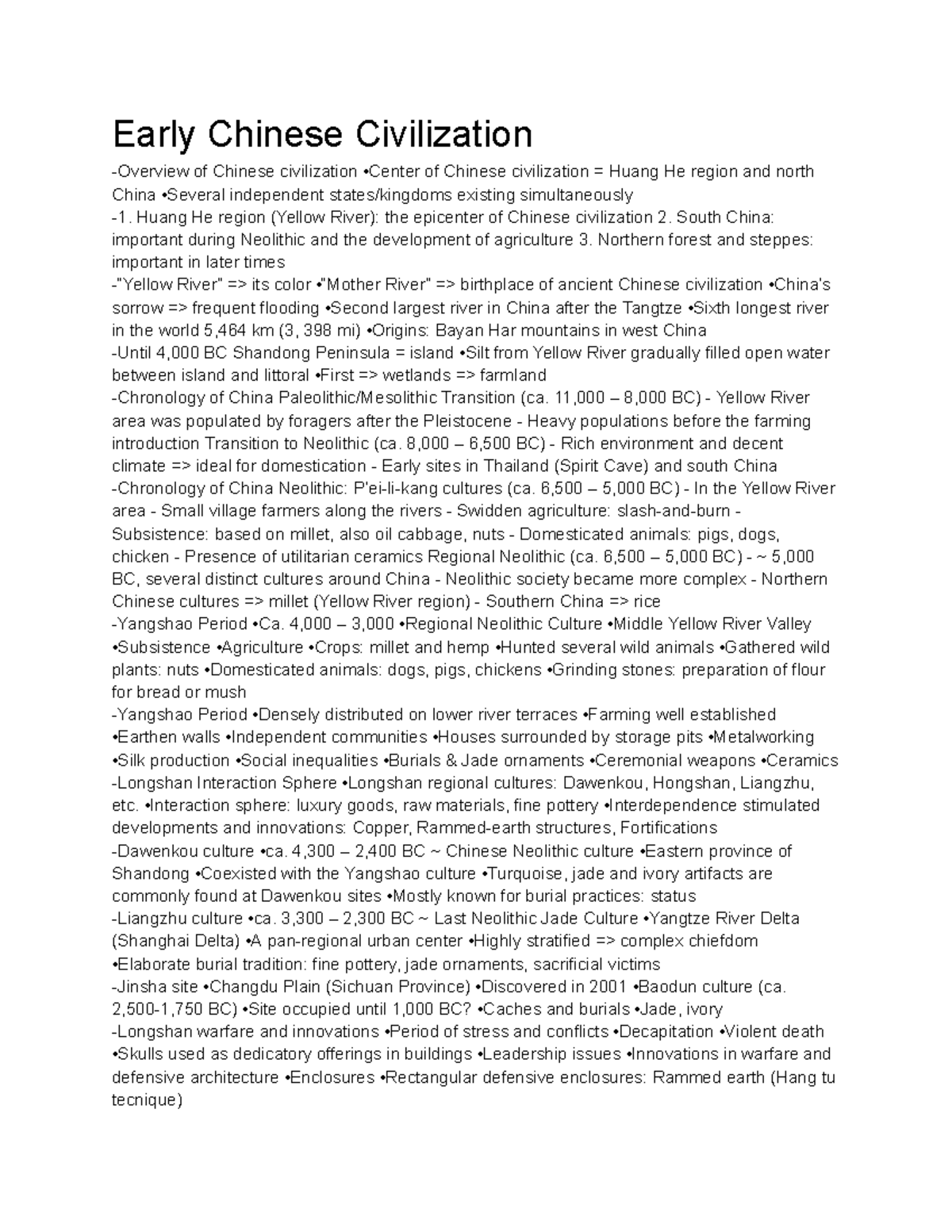 Early Chinese Civilization

-Overview of Chinese civilization •Center of Chinese civilization = Huang He region and north China •Several independent states/kingdoms existing simultaneously

-1. Huang He region (Yellow River): the epicenter of Chinese civilization 2. South China: important during Neolithic and the development of agriculture 3. Northern forest and steppes: important in later times

-"Yellow River" => its color •"Mother River" => birthplace of ancient Chinese civilization •China's sorrow => frequent flooding •Second largest river in China after the Tangtze •Sixth longest river in the world 5,464 km (3, 398 mi) •Origins: Bayan Har mountains in west China

-Until 4,000 BC Shandong Peninsula = island •Silt from Yellow River gradually filled open water between island and littoral •First => wetlands => farmland

-Chronology of China Paleolithic/Mesolithic Transition (ca. 11,000 – 8,000 BC) - Yellow River area was populated by foragers after the Pleistocene - Heavy populations before the farming introduction Transition to Neolithic (ca. 8,000 – 6,500 BC) - Rich environment and decent climate => ideal for domestication - Early sites in Thailand (Spirit Cave) and south China

-Chronology of China Neolithic: P'ei-li-kang cultures (ca. 6,500 – 5,000 BC) - In the Yellow River area - Small village farmers along the rivers - Swidden agriculture: slash-and-burn - Subsistence: based on millet, also oil cabbage, nuts - Domesticated animals: pigs, dogs, chicken - Presence of utilitarian ceramics Regional Neolithic (ca. 6,500 – 5,000 BC) - ~ 5,000 BC, several distinct cultures around China - Neolithic society became more complex - Northern Chinese cultures => millet (Yellow River region) - Southern China => rice

-Yangshao Period •Ca. 4,000 – 3,000 •Regional Neolithic Culture •Middle Yellow River Valley •Subsistence •Agriculture •Crops: millet and hemp •Hunted several wild animals •Gathered wild plants: nuts •Domesticated animals: dogs, pigs, chickens •Grinding stones: preparation of flour for bread or mush

-Yangshao Period •Densely distributed on lower river terraces •Farming well established •Earthen walls •Independent communities •Houses surrounded by storage pits •Metalworking •Silk production •Social inequalities •Burials & Jade ornaments •Ceremonial weapons •Ceramics

-Longshan Interaction Sphere •Longshan regional cultures: Dawenkou, Hongshan, Liangzhu, etc. •Interaction sphere: luxury goods, raw materials, fine pottery •Interdependence stimulated developments and innovations: Copper, Rammed-earth structures, Fortifications

-Dawenkou culture •ca. 4,300 – 2,400 BC ~ Chinese Neolithic culture •Eastern province of Shandong •Coexisted with the Yangshao culture •Turquoise, jade and ivory artifacts are commonly found at Dawenkou sites •Mostly known for burial practices: status

-Liangzhu culture •ca. 3,300 – 2,300 BC ~ Last Neolithic Jade Culture •Yangtze River Delta (Shanghai Delta) •A pan-regional urban center •Highly stratified => complex chiefdom •Elaborate burial tradition: fine pottery, jade ornaments, sacrificial victims

-Jinsha site •Changdu Plain (Sichuan Province) •Discovered in 2001 •Baodun culture (ca. 2,500-1,750 BC) •Site occupied until 1,000 BC? •Caches and burials •Jade, ivory

-Longshan warfare and innovations •Period of stress and conflicts •Decapitation •Violent death •Skulls used as dedicatory offerings in buildings •Leadership issues •Innovations in warfare and defensive architecture •Enclosures •Rectangular defensive enclosures: Rammed earth (Hang tu tecnique)